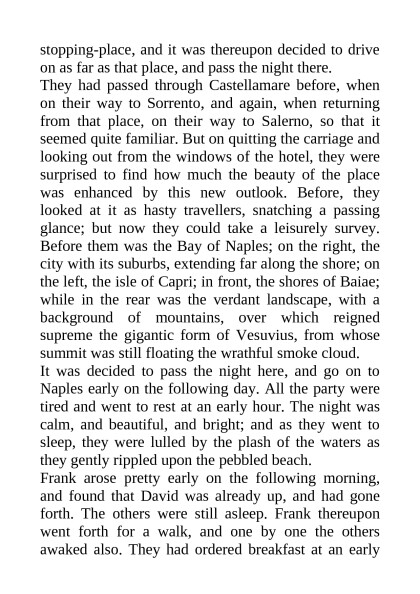 stopping-place, and it was thereupon decided to drive on as far as that place, and pass the night there.

They had passed through Castellamare before, when on their way to Sorrento, and again, when returning from that place, on their way to Salerno, so that it seemed quite familiar. But on quitting the carriage and looking out from the windows of the hotel, they were surprised to find how much the beauty of the place was enhanced by this new outlook. Before, they looked at it as hasty travellers, snatching a passing glance; but now they could take a leisurely survey. Before them was the Bay of Naples; on the right, the city with its suburbs, extending far along the shore; on the left, the isle of Capri; in front, the shores of Baiae; while in the rear was the verdant landscape, with a background of mountains, over which reigned supreme the gigantic form of Vesuvius, from whose summit was still floating the wrathful smoke cloud.

It was decided to pass the night here, and go on to Naples early on the following day. All the party were tired and went to rest at an early hour. The night was calm, and beautiful, and bright; and as they went to sleep, they were lulled by the plash of the waters as they gently rippled upon the pebbled beach.

Frank arose pretty early on the following morning, and found that David was already up, and had gone forth. The others were still asleep. Frank thereupon went forth for a walk, and one by one the others awaked also. They had ordered breakfast at an early